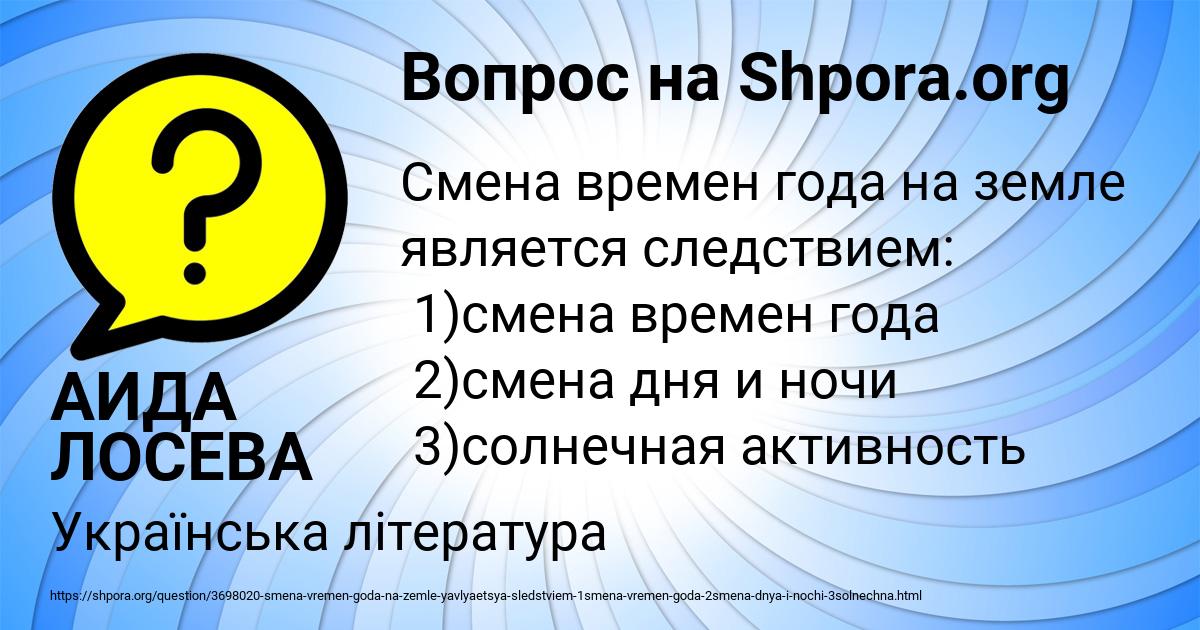 Вопрос на Shpora.org

?

Смена времен года на земле является следствием:
1)смена времен года
2)смена дня и ночи
3)солнечная активность

АИДА ЛОСЕВА

Українська література

https://shpora.org/question/3698020-smena-vremen-goda-na-zemle-yavlyaetsya-sledstviem-1smena-vremen-goda-2smena-dnya-i-nochi-3solnechna.html